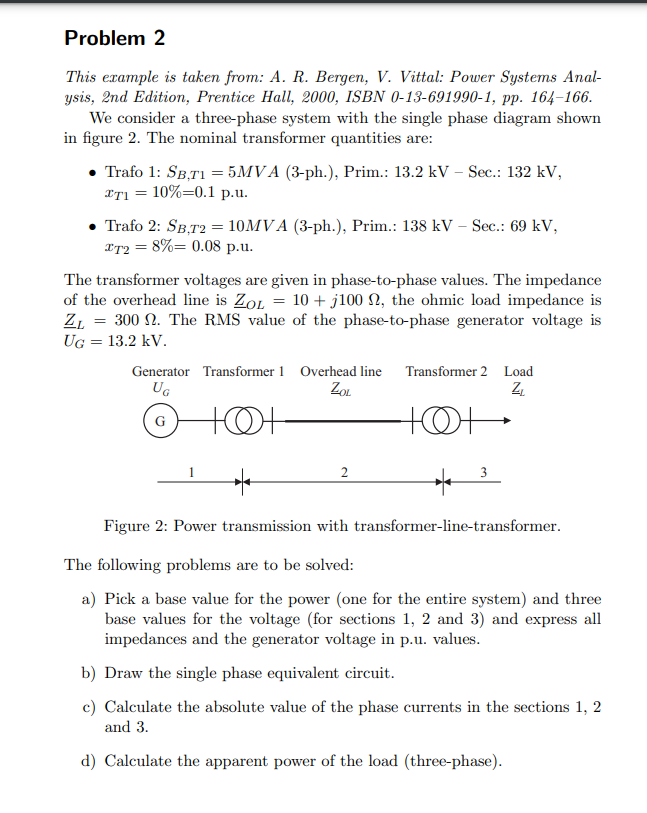 Problem 2

This example is taken from: A. R. Bergen, V. Vittal: Power Systems Analysis, 2nd Edition, Prentice Hall, 2000, ISBN 0-13-691990-1, pp. 164–166.

We consider a three-phase system with the single phase diagram shown in figure 2. The nominal transformer quantities are:

• Trafo 1: $S_{B,T1} = 5MVA$ (3-ph.), Prim.: 13.2 kV – Sec.: 132 kV, $x_{T1} = 10\%$=0.1 p.u.

• Trafo 2: $S_{B,T2} = 10MVA$ (3-ph.), Prim.: 138 kV – Sec.: 69 kV, $x_{T2} = 8\%$= 0.08 p.u.

The transformer voltages are given in phase-to-phase values. The impedance of the overhead line is $\underline{Z}_{OL} = 10 + j100\ \Omega$, the ohmic load impedance is $\underline{Z}_L = 300\ \Omega$. The RMS value of the phase-to-phase generator voltage is $U_G = 13.2$ kV.

Generator Transformer 1 Overhead line Transformer 2 Load
$U_G$ $\underline{Z}_{OL}$ $\underline{Z}_L$
G
1 2 3

Figure 2: Power transmission with transformer-line-transformer.

The following problems are to be solved:

a) Pick a base value for the power (one for the entire system) and three base values for the voltage (for sections 1, 2 and 3) and express all impedances and the generator voltage in p.u. values.

b) Draw the single phase equivalent circuit.

c) Calculate the absolute value of the phase currents in the sections 1, 2 and 3.

d) Calculate the apparent power of the load (three-phase).